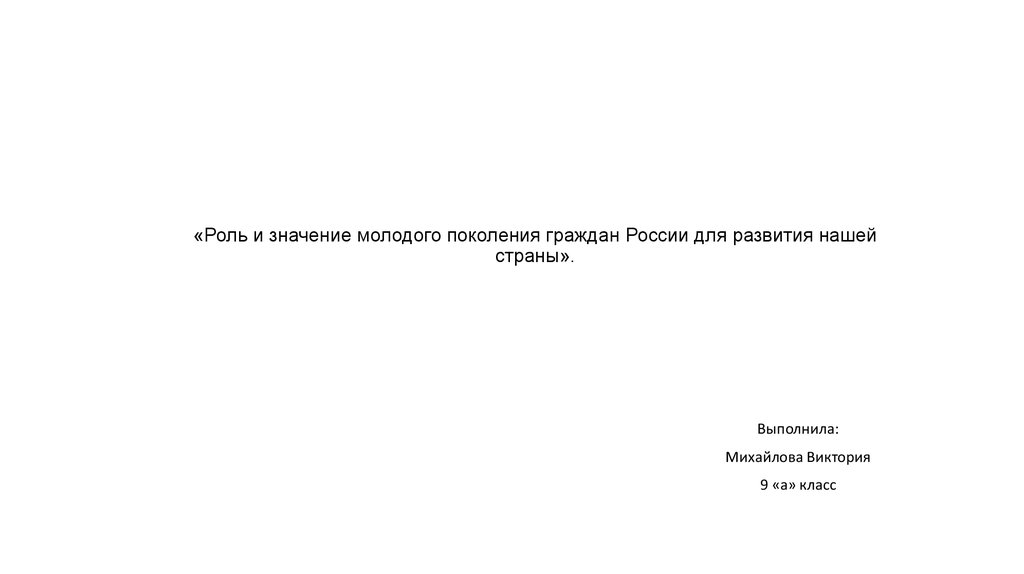 «Роль и значение молодого поколения граждан России для развития нашей страны».

Выполнила:

Михайлова Виктория

9 «а» класс